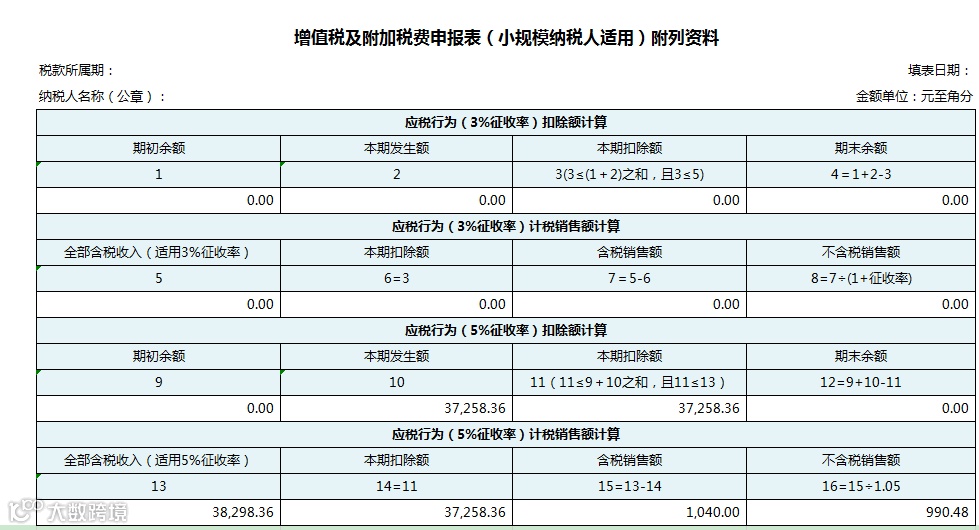 增值税及附加税费申报表（小规模纳税人适用）附列资料

税款所属期：

填表日期：

纳税人名称（公章）：

金额单位：元至角分

| 应税行为（3%征收率）扣除额计算 | | | |
|---|---|---|---|
| 期初余额 | 本期发生额 | 本期扣除额 | 期末余额 |
| 1 | 2 | 3(3≤(1+2)之和，且3≤5) | 4=1+2-3 |
| 0.00 | 0.00 | 0.00 | 0.00 |
| 应税行为（3%征收率）计税销售额计算 | | | |
| 全部含税收入（适用3%征收率） | 本期扣除额 | 含税销售额 | 不含税销售额 |
| 5 | 6=3 | 7=5-6 | 8=7÷(1+征收率) |
| 0.00 | 0.00 | 0.00 | 0.00 |
| 应税行为（5%征收率）扣除额计算 | | | |
| 期初余额 | 本期发生额 | 本期扣除额 | 期末余额 |
| 9 | 10 | 11（11≤9+10之和，且11≤13） | 12=9+10-11 |
| 0.00 | 37,258.36 | 37,258.36 | 0.00 |
| 应税行为（5%征收率）计税销售额计算 | | | |
| 全部含税收入（适用5%征收率） | 本期扣除额 | 含税销售额 | 不含税销售额 |
| 13 | 14=11 | 15=13-14 | 16=15÷1.05 |
| 38,298.36 | 37,258.36 | 1,040.00 | 990.48 |

大数跨境